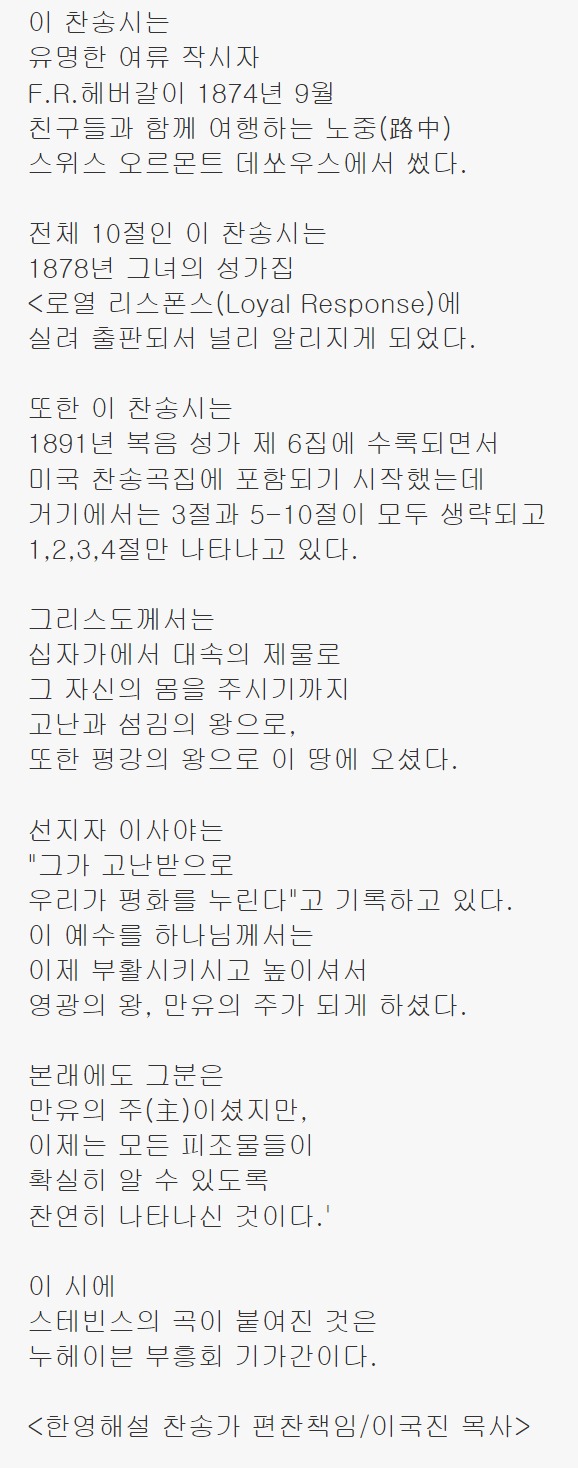 이 찬송시는
유명한 여류 작시자
F.R.헤버갈이 1874년 9월
친구들과 함께 여행하는 노중(路中)
스위스 오르몬트 데쏘우스에서 썼다.

전체 10절인 이 찬송시는
1878년 그녀의 성가집
<로열 리스폰스(Loyal Response)에
실려 출판되서 널리 알리지게 되었다.

또한 이 찬송시는
1891년 복음 성가 제 6집에 수록되면서
미국 찬송곡집에 포함되기 시작했는데
거기에서는 3절과 5-10절이 모두 생략되고
1,2,3,4절만 나타나고 있다.

그리스도께서는
십자가에서 대속의 제물로
그 자신의 몸을 주시기까지
고난과 섬김의 왕으로,
또한 평강의 왕으로 이 땅에 오셨다.

선지자 이사야는
"그가 고난받으로
우리가 평화를 누린다"고 기록하고 있다.
이 예수를 하나님께서는
이제 부활시키시고 높이셔서
영광의 왕, 만유의 주가 되게 하셨다.

본래에도 그분은
만유의 주(主)이셨지만,
이제는 모든 피조물들이
확실히 알 수 있도록
찬연히 나타나신 것이다.'

이 시에
스테빈스의 곡이 붙여진 것은
누헤이븐 부흥회 기가간이다.

<한영해설 찬송가 편찬책임/이국진 목사>